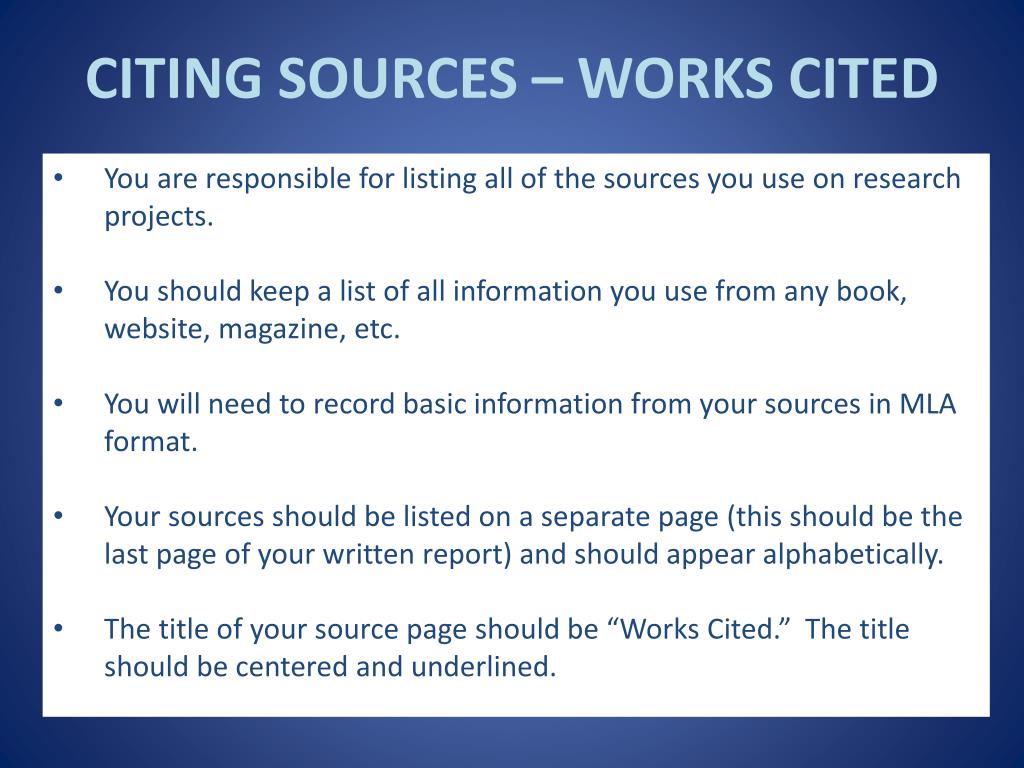 CITING SOURCES – WORKS CITED

• You are responsible for listing all of the sources you use on research projects.

• You should keep a list of all information you use from any book, website, magazine, etc.

• You will need to record basic information from your sources in MLA format.

• Your sources should be listed on a separate page (this should be the last page of your written report) and should appear alphabetically.

• The title of your source page should be “Works Cited.” The title should be centered and underlined.